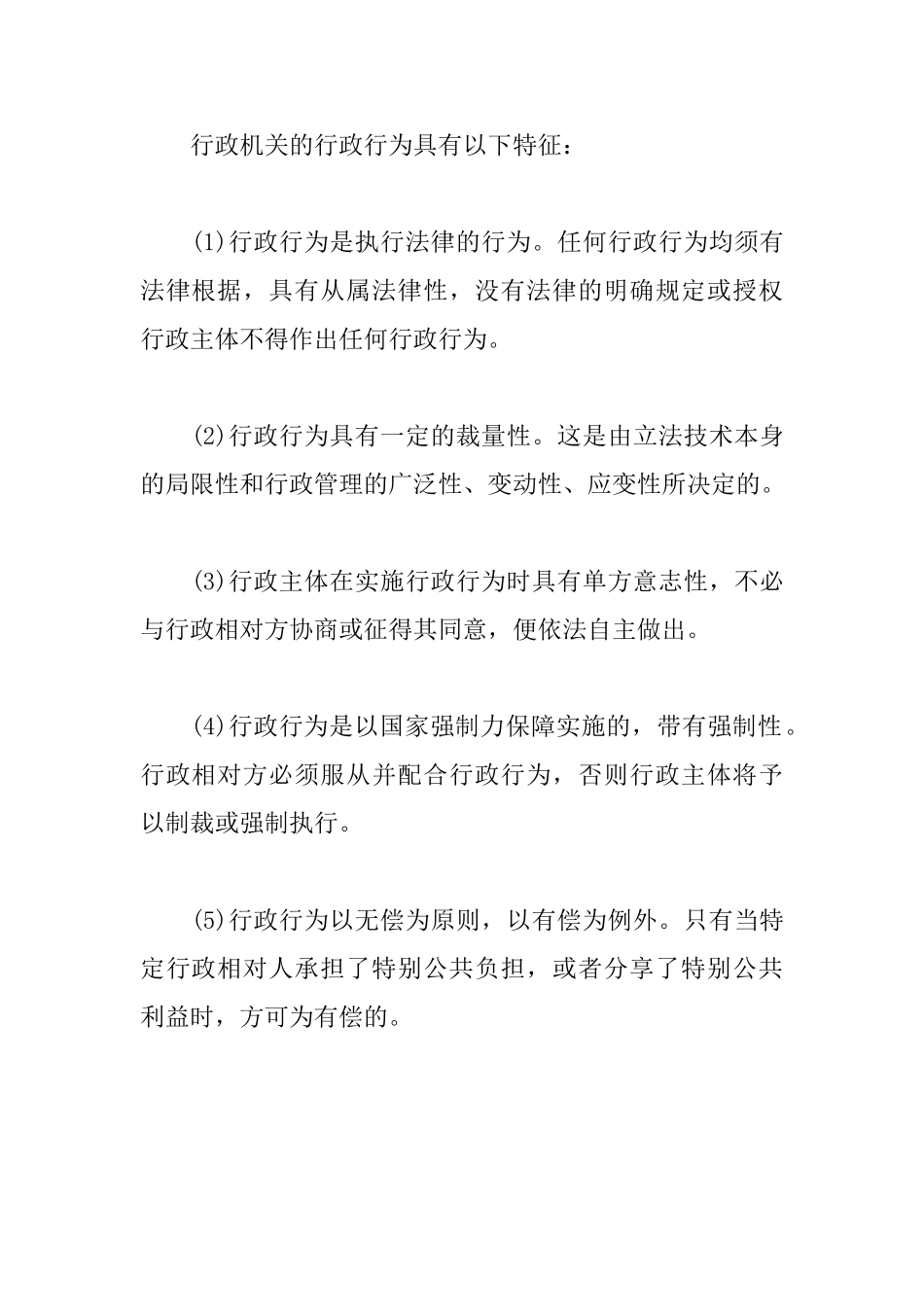 行政机关的行政行为具有以下特征：

(1)行政行为是执行法律的行为。任何行政行为均须有法律根据，具有从属法律性，没有法律的明确规定或授权行政主体不得作出任何行政行为。

(2)行政行为具有一定的裁量性。这是由立法技术本身的局限性和行政管理的广泛性、变动性、应变性所决定的。

(3)行政主体在实施行政行为时具有单方意志性，不必与行政相对方协商或征得其同意，便依法自主做出。

(4)行政行为是以国家强制力保障实施的，带有强制性。行政相对方必须服从并配合行政行为，否则行政主体将予以制裁或强制执行。

(5)行政行为以无偿为原则，以有偿为例外。只有当特定行政相对人承担了特别公共负担，或者分享了特别公共利益时，方可为有偿的。